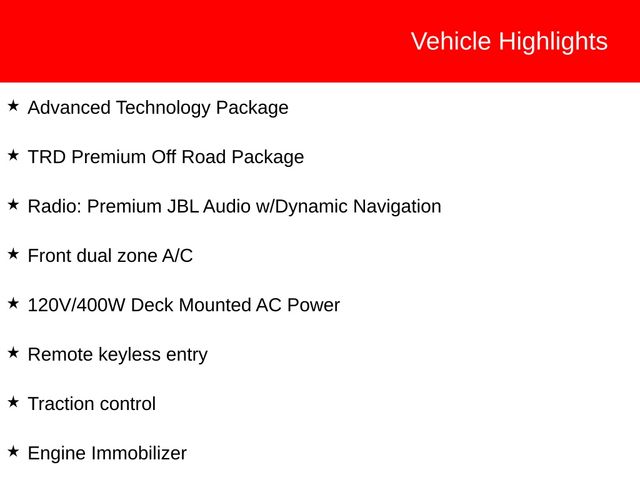 Vehicle Highlights

★ Advanced Technology Package

★ TRD Premium Off Road Package

★ Radio: Premium JBL Audio w/Dynamic Navigation

★ Front dual zone A/C

★ 120V/400W Deck Mounted AC Power

★ Remote keyless entry

★ Traction control

★ Engine Immobilizer